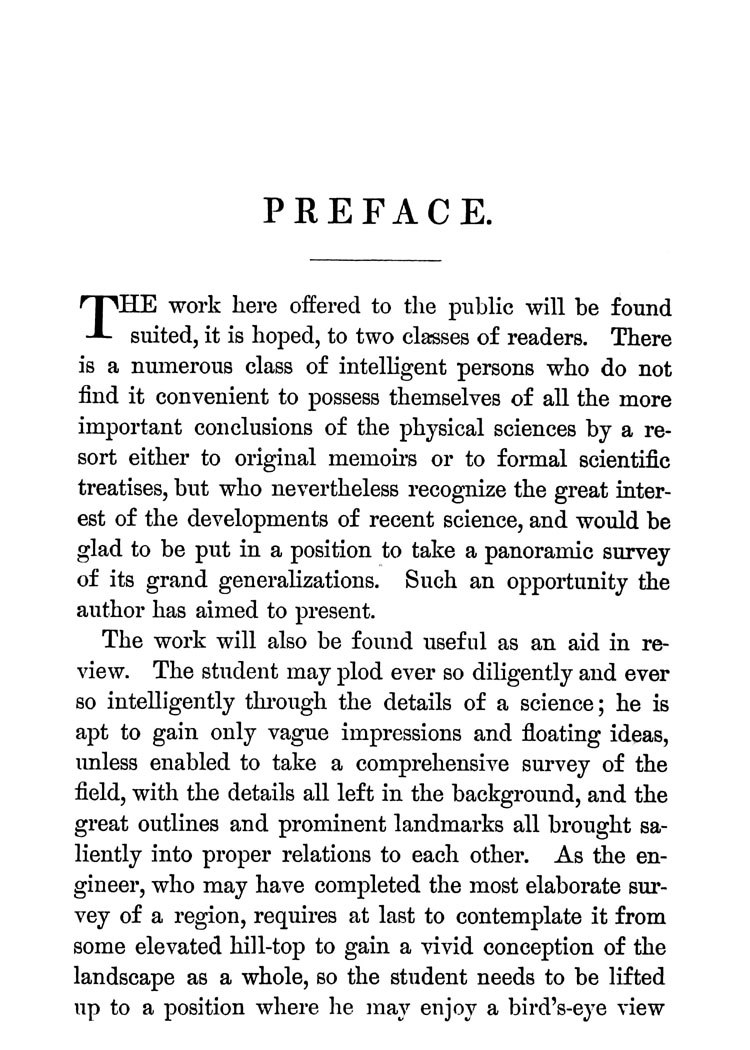 PREFACE.

THE work here offered to the public will be found suited, it is hoped, to two classes of readers. There is a numerous class of intelligent persons who do not find it convenient to possess themselves of all the more important conclusions of the physical sciences by a resort either to original memoirs or to formal scientific treatises, but who nevertheless recognize the great interest of the developments of recent science, and would be glad to be put in a position to take a panoramic survey of its grand generalizations. Such an opportunity the author has aimed to present.

The work will also be found useful as an aid in review. The student may plod ever so diligently and ever so intelligently through the details of a science; he is apt to gain only vague impressions and floating ideas, unless enabled to take a comprehensive survey of the field, with the details all left in the background, and the great outlines and prominent landmarks all brought saliently into proper relations to each other. As the engineer, who may have completed the most elaborate survey of a region, requires at last to contemplate it from some elevated hill-top to gain a vivid conception of the landscape as a whole, so the student needs to be lifted up to a position where he may enjoy a bird's-eye view